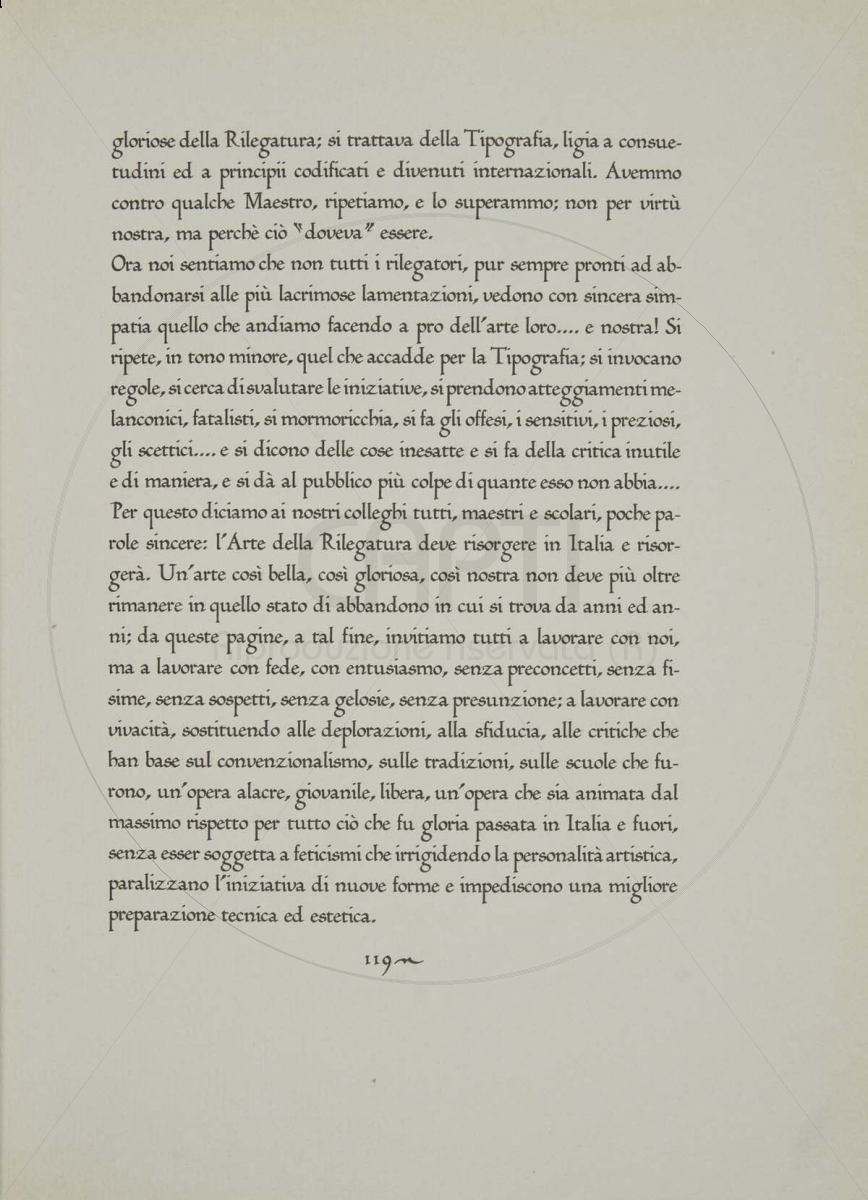 gloriose della Rilegatura; si trattava della Tipografia, ligia a consuetudini ed a principii codificati e divenuti internazionali. Avemmo contro qualche Maestro, ripetiamo, e lo superammo; non per virtù nostra, ma perchè ciò "doveva" essere.
Ora noi sentiamo che non tutti i rilegatori, pur sempre pronti ad abbandonarsi alle più lacrimose lamentazioni, vedono con sincera simpatia quello che andiamo facendo a pro dell'arte loro.... e nostra! Si ripete, in tono minore, quel che accadde per la Tipografia; si invocano regole, si cerca di svalutare le iniziative, si prendono atteggiamenti melanconici, fatalisti, si mormoricchia, si fa gli offesi, i sensitivi, i preziosi, gli scettici.... e si dicono delle cose inesatte e si fa della critica inutile e di maniera, e si dà al pubblico più colpe di quante esso non abbia....
Per questo diciamo ai nostri colleghi tutti, maestri e scolari, poche parole sincere: l'Arte della Rilegatura deve risorgere in Italia e risorgerà. Un'arte così bella, così gloriosa, così nostra non deve più oltre rimanere in quello stato di abbandono in cui si trova da anni ed anni; da queste pagine, a tal fine, invitiamo tutti a lavorare con noi, ma a lavorare con fede, con entusiasmo, senza preconcetti, senza fisime, senza sospetti, senza gelosie, senza presunzione; a lavorare con vivacità, sostituendo alle deplorazioni, alla sfiducia, alle critiche che han base sul convenzionalismo, sulle tradizioni, sulle scuole che furono, un'opera alacre, giovanile, libera, un'opera che sia animata dal massimo rispetto per tutto ciò che fu gloria passata in Italia e fuori, senza esser soggetta a feticismi che irrigidendo la personalità artistica, paralizzano l'iniziativa di nuove forme e impediscono una migliore preparazione tecnica ed estetica.

119